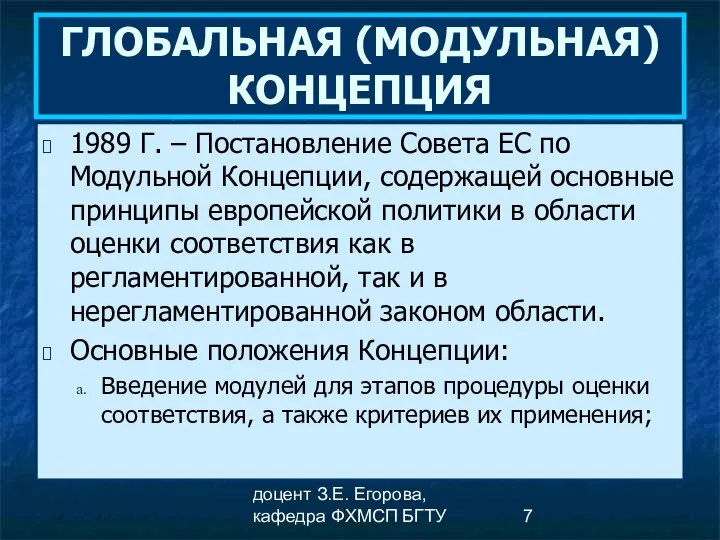 ГЛОБАЛЬНАЯ (МОДУЛЬНАЯ) КОНЦЕПЦИЯ

1989 Г. – Постановление Совета ЕС по Модульной Концепции, содержащей основные принципы европейской политики в области оценки соответствия как в регламентированной, так и в нерегламентированной законом области.

Основные положения Концепции:

a. Введение модулей для этапов процедуры оценки соответствия, а также критериев их применения;

доцент З.Е. Егорова, кафедра ФХМСП БГТУ

7